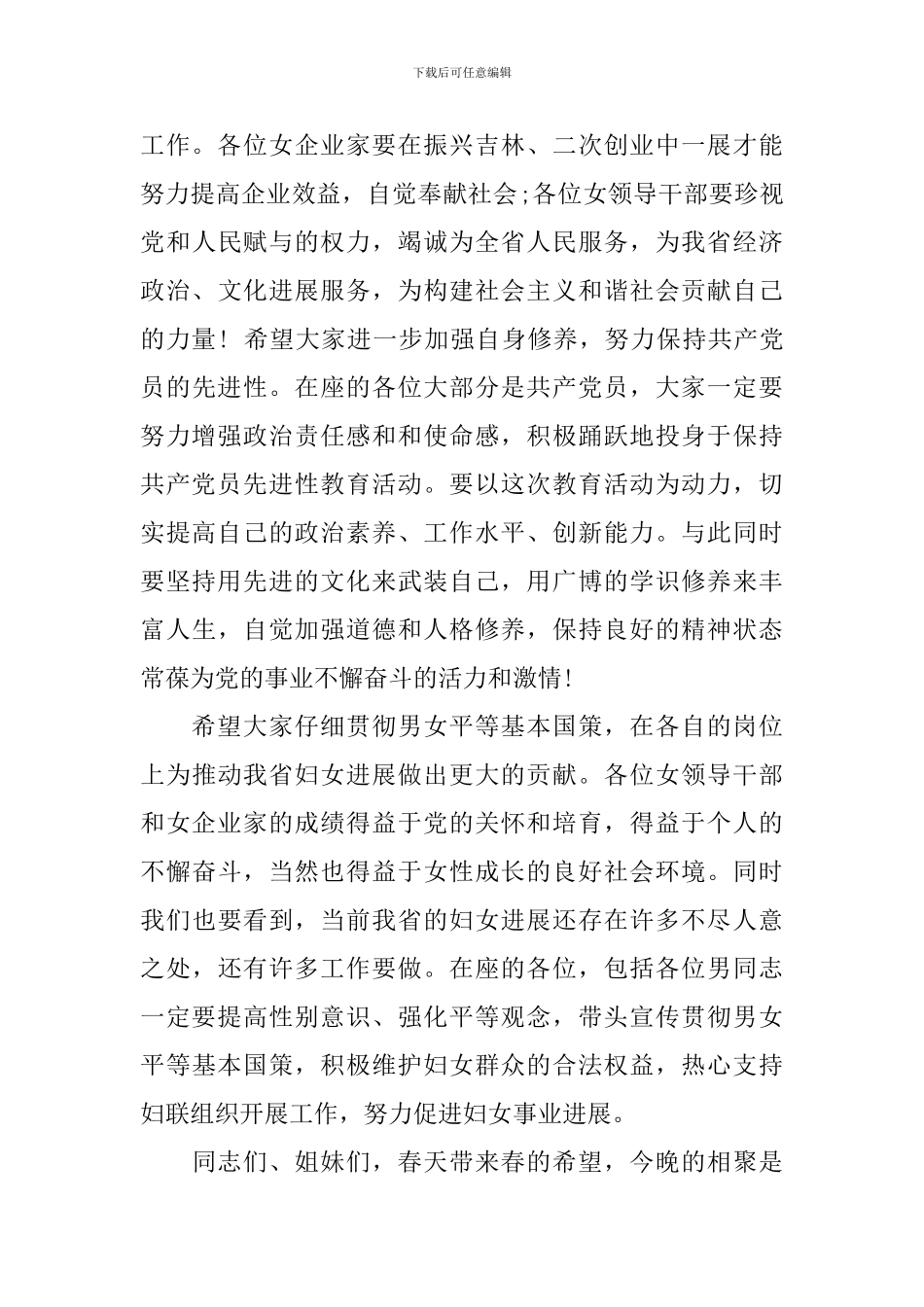 下载后可任意编辑

工作。各位女企业家要在振兴吉林、二次创业中一展才能努力提高企业效益，自觉奉献社会;各位女领导干部要珍视党和人民赋与的权力，竭诚为全省人民服务，为我省经济政治、文化进展服务，为构建社会主义和谐社会贡献自己的力量！希望大家进一步加强自身修养，努力保持共产党员的先进性。在座的各位大部分是共产党员，大家一定要努力增强政治责任感和和使命感，积极踊跃地投身于保持共产党员先进性教育活动。要以这次教育活动为动力，切实提高自己的政治素养、工作水平、创新能力。与此同时要坚持用先进的文化来武装自己，用广博的学识修养来丰富人生，自觉加强道德和人格修养，保持良好的精神状态常葆为党的事业不懈奋斗的活力和激情！

希望大家仔细贯彻男女平等基本国策，在各自的岗位上为推动我省妇女进展做出更大的贡献。各位女领导干部和女企业家的成绩得益于党的关怀和培育，得益于个人的不懈奋斗，当然也得益于女性成长的良好社会环境。同时我们也要看到，当前我省的妇女进展还存在许多不尽人意之处，还有许多工作要做。在座的各位，包括各位男同志一定要提高性别意识、强化平等观念，带头宣传贯彻男女平等基本国策，积极维护妇女群众的合法权益，热心支持妇联组织开展工作，努力促进妇女事业进展。

同志们、姐妹们，春天带来春的希望，今晚的相聚是